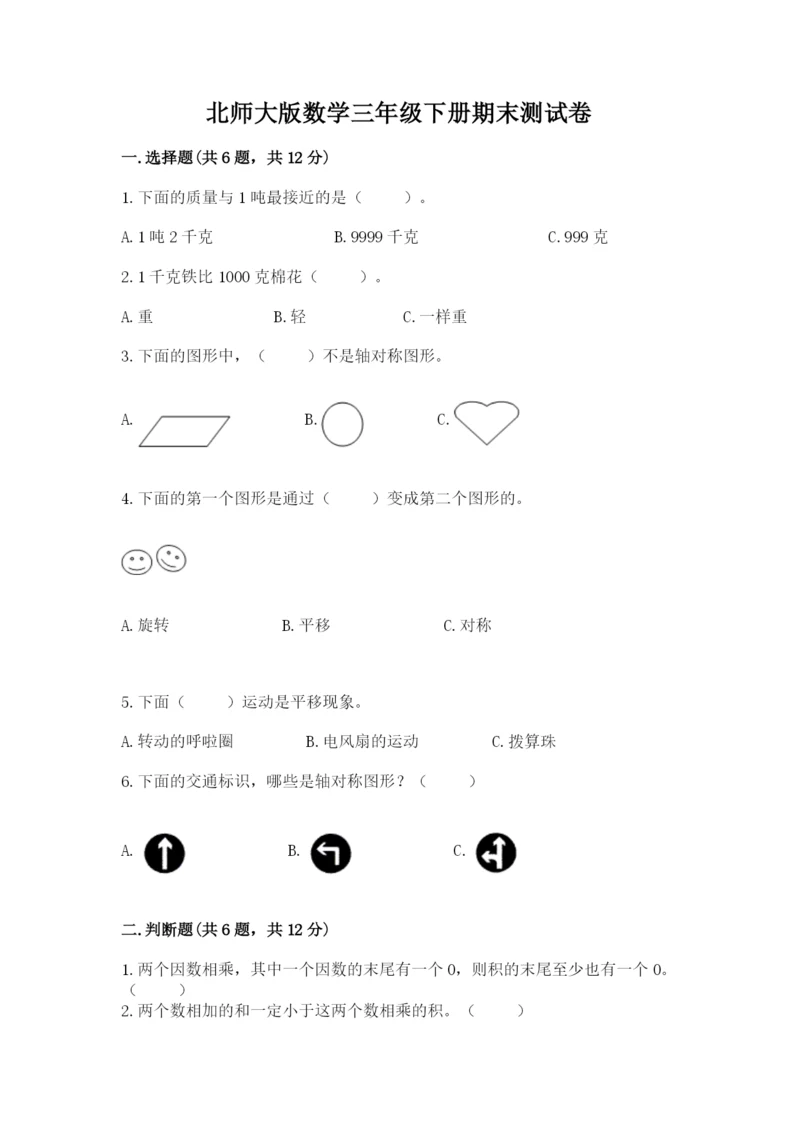 北师大版数学三年级下册期末测试卷

一.选择题(共6题，共12分)

1.下面的质量与1吨最接近的是（　　）。

A.1吨2千克　　B.9999千克　　C.999克

2.1千克铁比1000克棉花（　　）。

A.重　　B.轻　　C.一样重

3.下面的图形中，（　　）不是轴对称图形。

A.　　B.　　C.

4.下面的第一个图形是通过（　　）变成第二个图形的。

A.旋转　　B.平移　　C.对称

5.下面（　　）运动是平移现象。

A.转动的呼啦圈　　B.电风扇的运动　　C.拨算珠

6.下面的交通标识，哪些是轴对称图形？（　　）

A.　　B.　　C.

二.判断题(共6题，共12分)

1.两个因数相乘，其中一个因数的末尾有一个0，则积的末尾至少也有一个0。（　　）

2.两个数相加的和一定小于这两个数相乘的积。（　　）